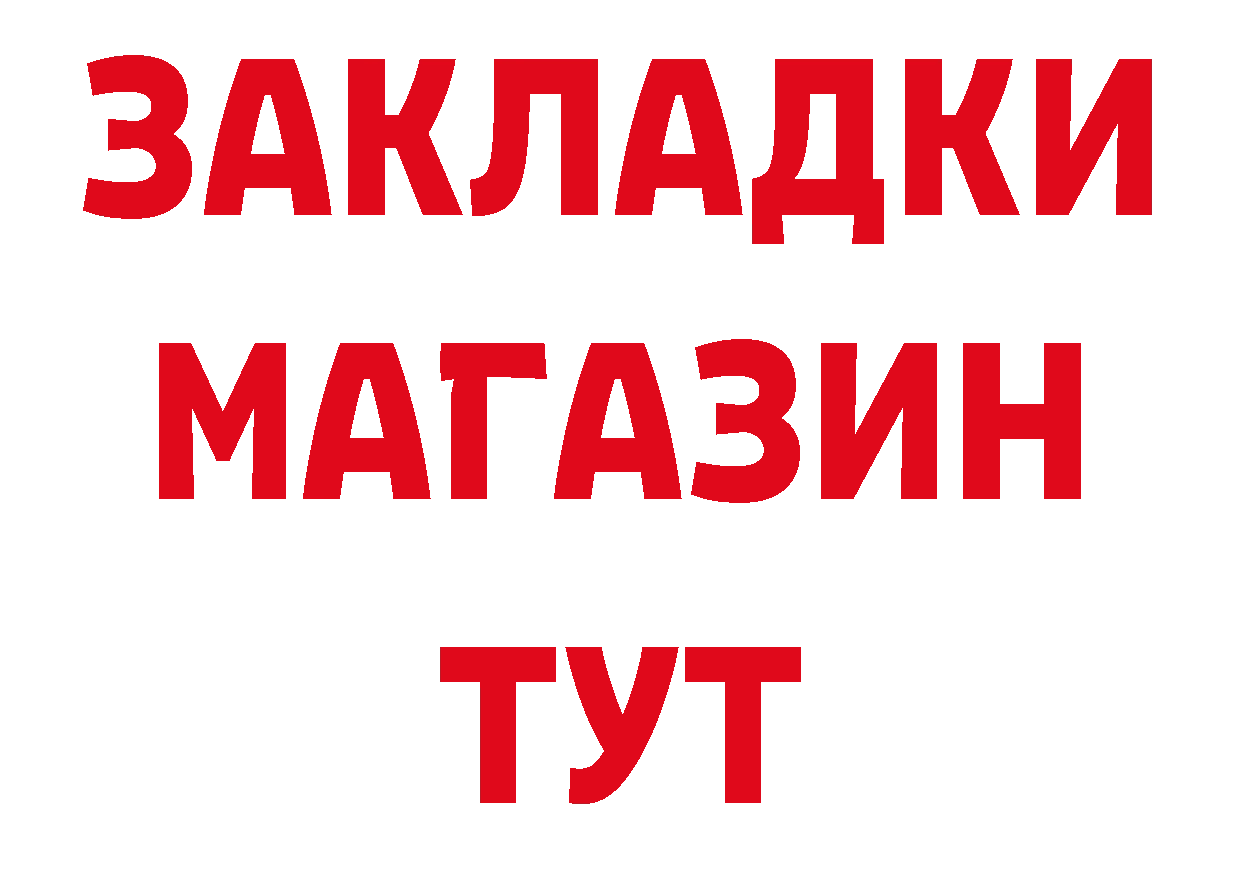 ЗАКЛАДКИ
МАГАЗИН
ТУТ